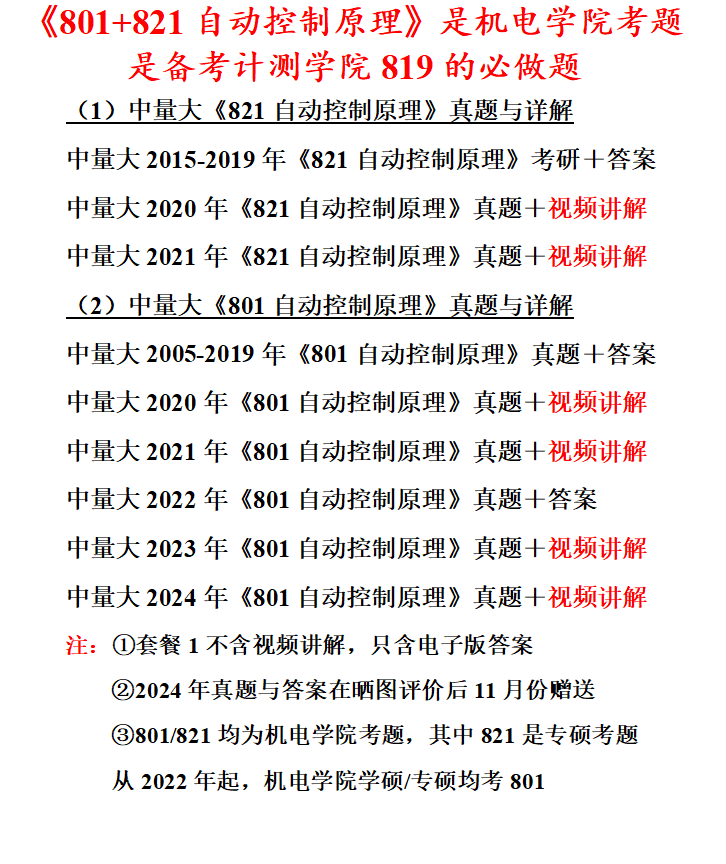 《801+821自动控制原理》是机电学院考题
是备考计测学院819的必做题

（1）中量大《821自动控制原理》真题与详解

中量大2015-2019年《821自动控制原理》考研＋答案

中量大2020年《821自动控制原理》真题＋视频讲解

中量大2021年《821自动控制原理》真题＋视频讲解

（2）中量大《801自动控制原理》真题与详解

中量大2005-2019年《801自动控制原理》真题＋答案

中量大2020年《801自动控制原理》真题＋视频讲解

中量大2021年《801自动控制原理》真题＋视频讲解

中量大2022年《801自动控制原理》真题＋答案

中量大2023年《801自动控制原理》真题＋视频讲解

中量大2024年《801自动控制原理》真题＋视频讲解

注：①套餐1不含视频讲解，只含电子版答案
②2024年真题与答案在晒图评价后11月份赠送
③801/821均为机电学院考题，其中821是专硕考题
从2022年起，机电学院学硕/专硕均考801